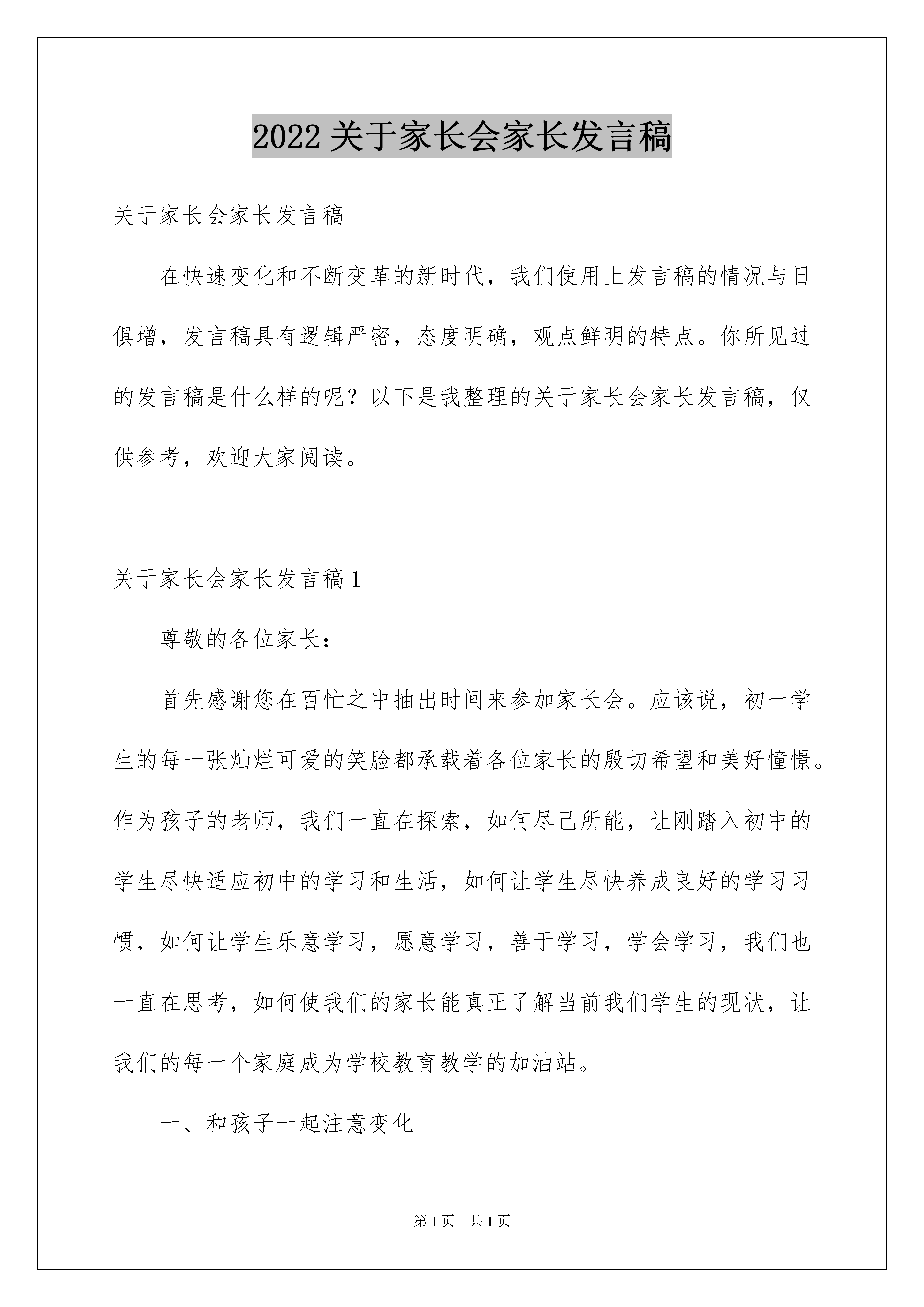 2022 关于家长会家长发言稿

关于家长会家长发言稿

在快速变化和不断变革的新时代，我们使用上发言稿的情况与日俱增，发言稿具有逻辑严密，态度明确，观点鲜明的特点。你所见过的发言稿是什么样的呢？以下是我整理的关于家长会家长发言稿，仅供参考，欢迎大家阅读。

关于家长会家长发言稿 1

尊敬的各位家长：

首先感谢您在百忙之中抽出时间来参加家长会。应该说，初一学生的每一张灿烂可爱的笑脸都承载着各位家长的殷切希望和美好憧憬。作为孩子的老师，我们一直在探索，如何尽己所能，让刚踏入初中的学生尽快适应初中的学习和生活，如何让学生尽快养成良好的学习习惯，如何让学生乐意学习，愿意学习，善于学习，学会学习，我们也一直在思考，如何使我们的家长能真正了解当前我们学生的现状，让我们的每一个家庭成为学校教育教学的加油站。

一、和孩子一起注意变化

第 1 页　共 1 页